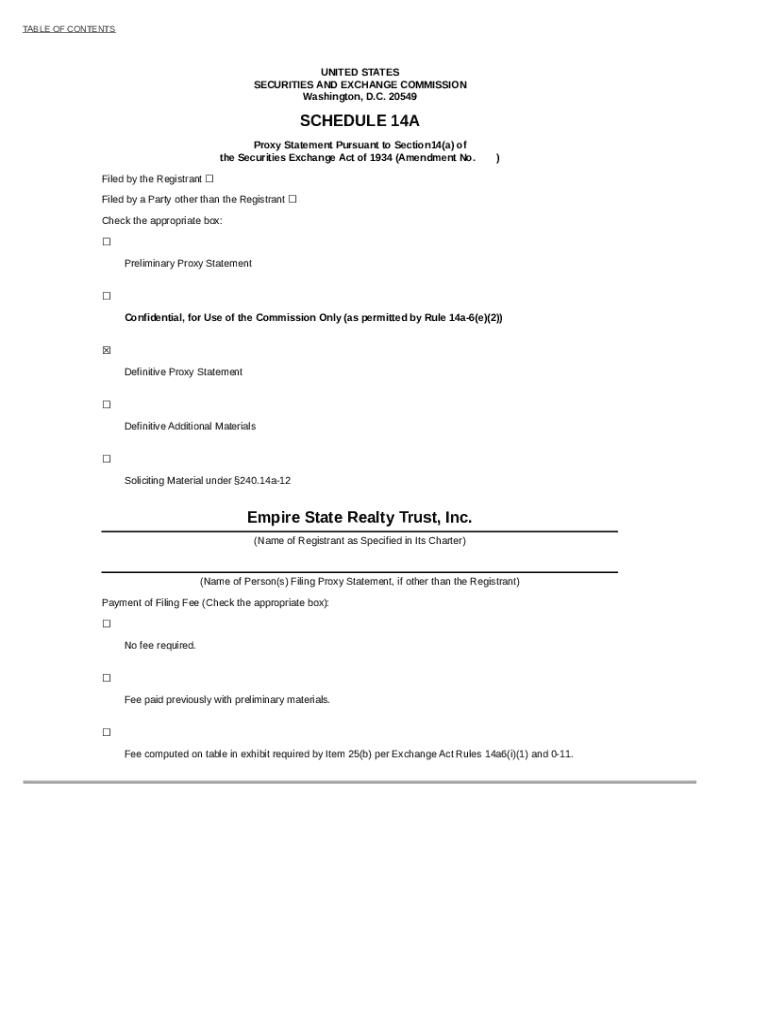 TABLE OF CONTENTS

UNITED STATES
SECURITIES AND EXCHANGE COMMISSION
Washington, D.C. 20549

SCHEDULE 14A

Proxy Statement Pursuant to Section14(a) of
the Securities Exchange Act of 1934 (Amendment No. )

Filed by the Registrant ☐

Filed by a Party other than the Registrant ☐

Check the appropriate box:

☐

Preliminary Proxy Statement

☐

Confidential, for Use of the Commission Only (as permitted by Rule 14a-6(e)(2))

☒

Definitive Proxy Statement

☐

Definitive Additional Materials

☐

Soliciting Material under §240.14a-12

Empire State Realty Trust, Inc.

(Name of Registrant as Specified in Its Charter)

(Name of Person(s) Filing Proxy Statement, if other than the Registrant)

Payment of Filing Fee (Check the appropriate box):

☐

No fee required.

☐

Fee paid previously with preliminary materials.

☐

Fee computed on table in exhibit required by Item 25(b) per Exchange Act Rules 14a6(i)(1) and 0-11.